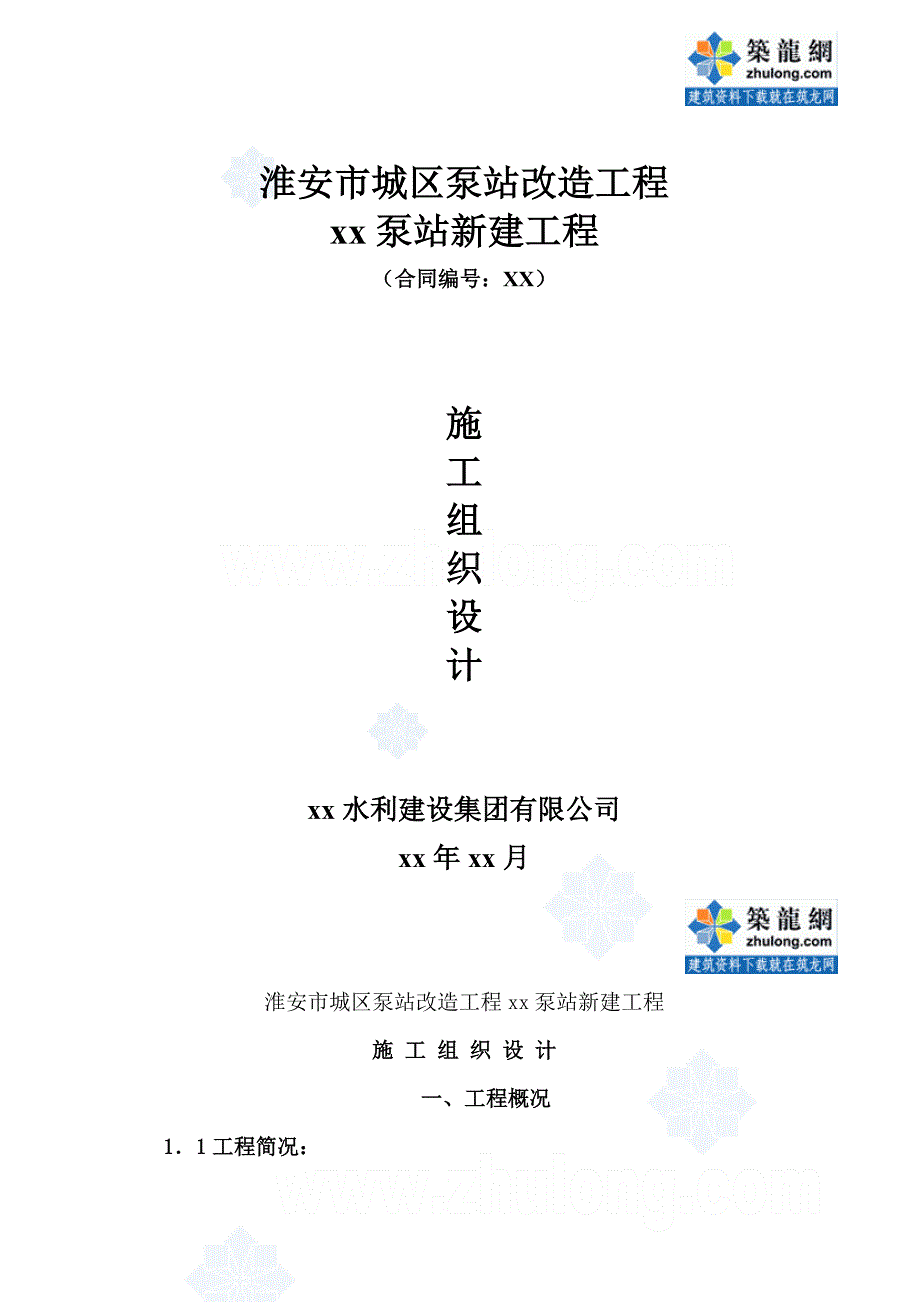 築龍網
zhulong.com
建筑资料下载就在筑龙网

淮安市城区泵站改造工程
xx 泵站新建工程
（合同编号：XX）

施
工
组
织
设
计

www.zhulong.com

xx 水利建设集团有限公司
xx 年 xx 月

築龍網
zhulong.com
建筑资料下载就在筑龙网

淮安市城区泵站改造工程 xx 泵站新建工程

施 工 组 织 设 计

一、工程概况

1．1 工程简况：

www.zhulong.com